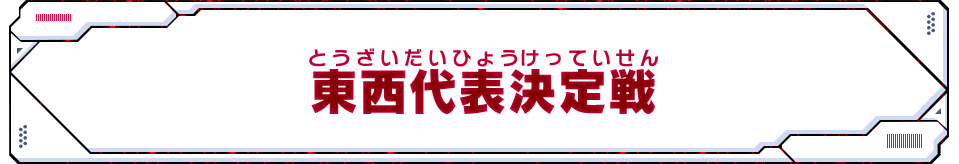 とうざいだいひょうけっていせん
東西代表決定戦